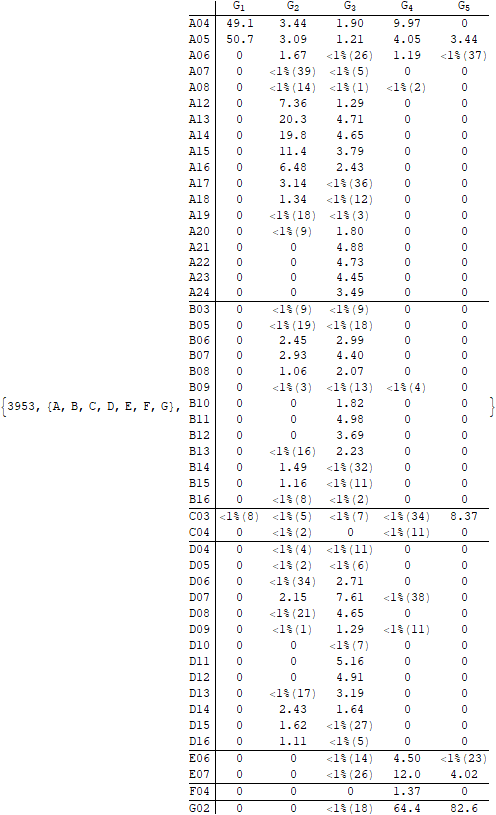 {3953, {A, B, C, D, E, F, G},

|  | $G_1$ | $G_2$ | $G_3$ | $G_4$ | $G_5$ |
|---|---|---|---|---|---|
| A04 | 49.1 | 3.44 | 1.90 | 9.97 | 0 |
| A05 | 50.7 | 3.09 | 1.21 | 4.05 | 3.44 |
| A06 | 0 | 1.67 | <1%(26) | 1.19 | <1%(37) |
| A07 | 0 | <1%(39) | <1%(5) | 0 | 0 |
| A08 | 0 | <1%(14) | <1%(1) | <1%(2) | 0 |
| A12 | 0 | 7.36 | 1.29 | 0 | 0 |
| A13 | 0 | 20.3 | 4.71 | 0 | 0 |
| A14 | 0 | 19.8 | 4.65 | 0 | 0 |
| A15 | 0 | 11.4 | 3.79 | 0 | 0 |
| A16 | 0 | 6.48 | 2.43 | 0 | 0 |
| A17 | 0 | 3.14 | <1%(36) | 0 | 0 |
| A18 | 0 | 1.34 | <1%(12) | 0 | 0 |
| A19 | 0 | <1%(18) | <1%(3) | 0 | 0 |
| A20 | 0 | <1%(9) | 1.80 | 0 | 0 |
| A21 | 0 | 0 | 4.88 | 0 | 0 |
| A22 | 0 | 0 | 4.73 | 0 | 0 |
| A23 | 0 | 0 | 4.45 | 0 | 0 |
| A24 | 0 | 0 | 3.49 | 0 | 0 |
| B03 | 0 | <1%(9) | <1%(9) | 0 | 0 |
| B05 | 0 | <1%(19) | <1%(18) | 0 | 0 |
| B06 | 0 | 2.45 | 2.99 | 0 | 0 |
| B07 | 0 | 2.93 | 4.40 | 0 | 0 |
| B08 | 0 | 1.06 | 2.07 | 0 | 0 |
| B09 | 0 | <1%(3) | <1%(13) | <1%(4) | 0 |
| B10 | 0 | 0 | 1.82 | 0 | 0 |
| B11 | 0 | 0 | 4.98 | 0 | 0 |
| B12 | 0 | 0 | 3.69 | 0 | 0 |
| B13 | 0 | <1%(16) | 2.23 | 0 | 0 |
| B14 | 0 | 1.49 | <1%(32) | 0 | 0 |
| B15 | 0 | 1.16 | <1%(11) | 0 | 0 |
| B16 | 0 | <1%(8) | <1%(2) | 0 | 0 |
| C03 | <1%(8) | <1%(5) | <1%(7) | <1%(34) | 8.37 |
| C04 | 0 | <1%(2) | 0 | <1%(11) | 0 |
| D04 | 0 | <1%(4) | <1%(11) | 0 | 0 |
| D05 | 0 | <1%(2) | <1%(6) | 0 | 0 |
| D06 | 0 | <1%(34) | 2.71 | 0 | 0 |
| D07 | 0 | 2.15 | 7.61 | <1%(38) | 0 |
| D08 | 0 | <1%(21) | 4.65 | 0 | 0 |
| D09 | 0 | <1%(1) | 1.29 | <1%(11) | 0 |
| D10 | 0 | 0 | <1%(7) | 0 | 0 |
| D11 | 0 | 0 | 5.16 | 0 | 0 |
| D12 | 0 | 0 | 4.91 | 0 | 0 |
| D13 | 0 | <1%(17) | 3.19 | 0 | 0 |
| D14 | 0 | 2.43 | 1.64 | 0 | 0 |
| D15 | 0 | 1.62 | <1%(27) | 0 | 0 |
| D16 | 0 | 1.11 | <1%(5) | 0 | 0 |
| E06 | 0 | 0 | <1%(14) | 4.50 | <1%(23) |
| E07 | 0 | 0 | <1%(26) | 12.0 | 4.02 |
| F04 | 0 | 0 | 0 | 1.37 | 0 |
| G02 | 0 | 0 | <1%(18) | 64.4 | 82.6 |

}